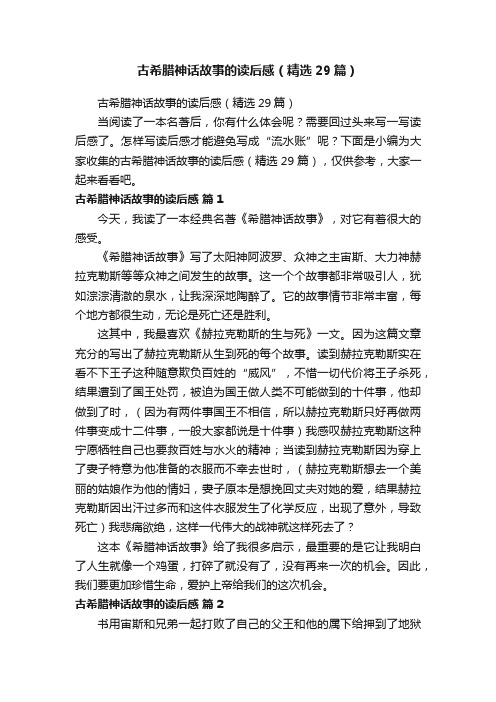 古希腊神话故事的读后感（精选 29 篇）

古希腊神话故事的读后感（精选 29 篇）

当阅读了一本名著后，你有什么体会呢？需要回过头来写一写读后感了。怎样写读后感才能避免写成“流水账”呢？下面是小编为大家收集的古希腊神话故事的读后感（精选 29 篇），仅供参考，大家一起来看看吧。

古希腊神话故事的读后感 篇 1

今天，我读了一本经典名著《希腊神话故事》，对它有着很大的感受。

《希腊神话故事》写了太阳神阿波罗、众神之主宙斯、大力神赫拉克勒斯等等众神之间发生的故事。这一个个故事都非常吸引人，犹如淙淙清澈的泉水，让我深深地陶醉了。它的故事情节非常丰富，每个地方都很生动，无论是死亡还是胜利。

这其中，我最喜欢《赫拉克勒斯的生与死》一文。因为这篇文章充分的写出了赫拉克勒斯从生到死的每个故事。读到赫拉克勒斯实在看不下王子这种随意欺负百姓的“威风”，不惜一切代价将王子杀死，结果遭到了国王处罚，被迫为国王做人类不可能做到的十件事，他却做到了时，（因为有两件事国王不相信，所以赫拉克勒斯只好再做两件事变成十二件事，一般大家都说是十件事）我感叹赫拉克勒斯这种宁愿牺牲自己也要救百姓与水火的精神；当读到赫拉克勒斯因为穿上了妻子特意为他准备的衣服而不幸去世时，（赫拉克勒斯想去一个美丽的姑娘作为他的情妇，妻子原本是想挽回丈夫对她的爱，结果赫拉克勒斯因出汗过多而和这件衣服发生了化学反应，出现了意外，导致死亡）我悲痛欲绝，这样一代伟大的战神就这样死去了？

这本《希腊神话故事》给了我很多启示，最重要的是它让我明白了人生就像一个鸡蛋，打碎了就没有了，没有再来一次的机会。因此，我们要更加珍惜生命，爱护上帝给我们的这次机会。

古希腊神话故事的读后感 篇 2

书用宙斯和兄弟一起打败了自己的父王和他的属下给押到了地狱